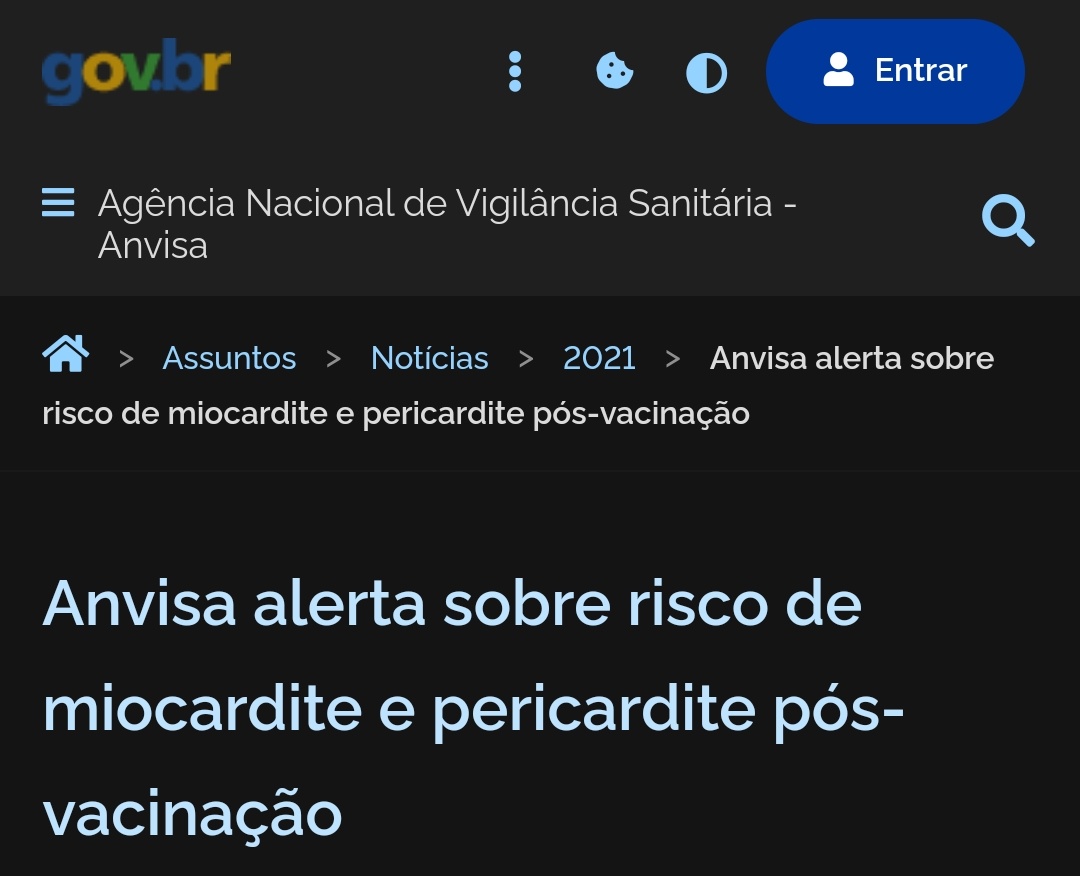 gov.br

Entrar

Agência Nacional de Vigilância Sanitária - Anvisa

> Assuntos > Notícias > 2021 > Anvisa alerta sobre risco de miocardite e pericardite pós-vacinação

Anvisa alerta sobre risco de miocardite e pericardite pós-vacinação